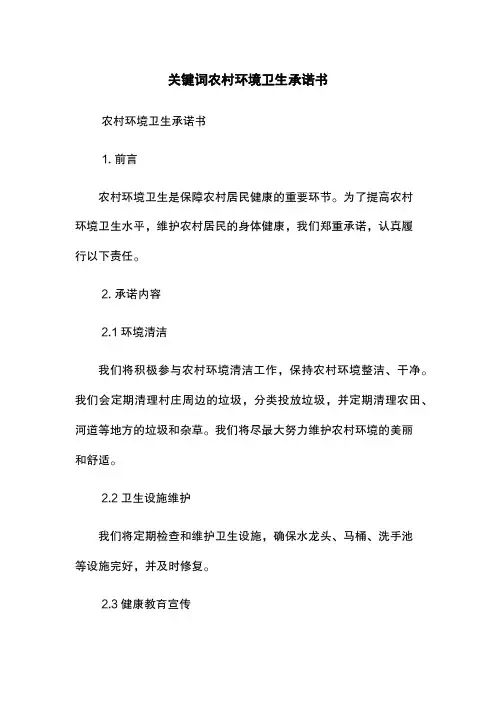 关键词农村环境卫生承诺书

农村环境卫生承诺书

1. 前言

农村环境卫生是保障农村居民健康的重要环节。为了提高农村环境卫生水平，维护农村居民的身体健康，我们郑重承诺，认真履行以下责任。

2. 承诺内容

2.1 环境清洁

我们将积极参与农村环境清洁工作，保持农村环境整洁、干净。我们会定期清理村庄周边的垃圾，分类投放垃圾，并定期清理农田、河道等地方的垃圾和杂草。我们将尽最大努力维护农村环境的美丽和舒适。

2.2 卫生设施维护

我们将定期检查和维护卫生设施，确保水龙头、马桶、洗手池等设施完好，并及时修复。

2.3 健康教育宣传